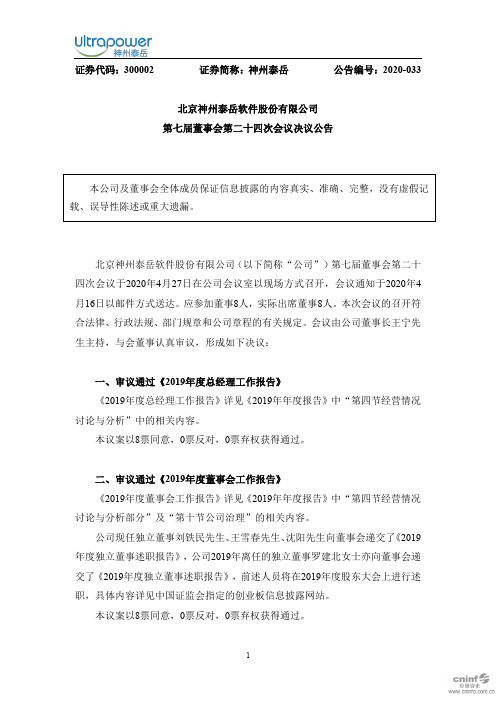 Ultrapower 神州泰岳

证券代码：300002　　证券简称：神州泰岳　　公告编号：2020-033

北京神州泰岳软件股份有限公司
第七届董事会第二十四次会议决议公告

本公司及董事会全体成员保证信息披露的内容真实、准确、完整，没有虚假记载、误导性陈述或重大遗漏。

北京神州泰岳软件股份有限公司（以下简称“公司”）第七届董事会第二十四次会议于2020年4月27日在公司会议室以现场方式召开，会议通知于2020年4月16日以邮件方式送达。应参加董事8人，实际出席董事8人。本次会议的召开符合法律、行政法规、部门规章和公司章程的有关规定。会议由公司董事长王宁先生主持，与会董事认真审议，形成如下决议：

一、审议通过《2019年度总经理工作报告》

《2019年度总经理工作报告》详见《2019年年度报告》中“第四节经营情况讨论与分析”中的相关内容。

本议案以8票同意，0票反对，0票弃权获得通过。

二、审议通过《2019年度董事会工作报告》

《2019年度董事会工作报告》详见《2019年年度报告》中“第四节经营情况讨论与分析部分”及“第十节公司治理”的相关内容。

公司现任独立董事刘铁民先生、王雪春先生、沈阳先生向董事会递交了《2019年度独立董事述职报告》，公司2019年离任的独立董事罗建北女士亦向董事会递交了《2019年度独立董事述职报告》，前述人员将在2019年度股东大会上进行述职，具体内容详见中国证监会指定的创业板信息披露网站。

本议案以8票同意，0票反对，0票弃权获得通过。

1

cninf 巨潮资讯 www.cninfo.com.cn